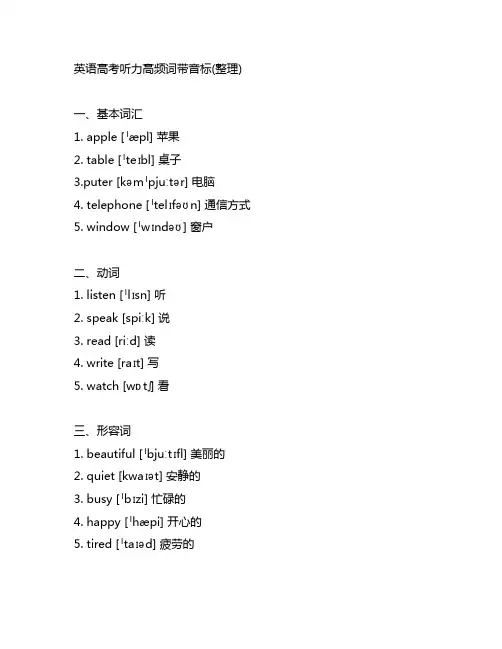 英语高考听力高频词带音标(整理)

一、基本词汇

1. apple [ˈæpl] 苹果

2. table [ˈteɪbl] 桌子

3.puter [kəmˈpjuːtər] 电脑

4. telephone [ˈtelɪfəʊn] 通信方式

5. window [ˈwɪndəʊ] 窗户

二、动词

1. listen [ˈlɪsn] 听

2. speak [spiːk] 说

3. read [riːd] 读

4. write [raɪt] 写

5. watch [wɒtʃ] 看

三、形容词

1. beautiful [ˈbjuːtɪfl] 美丽的

2. quiet [kwaɪət] 安静的

3. busy [ˈbɪzi] 忙碌的

4. happy [ˈhæpi] 开心的

5. tired [ˈtaɪəd] 疲劳的